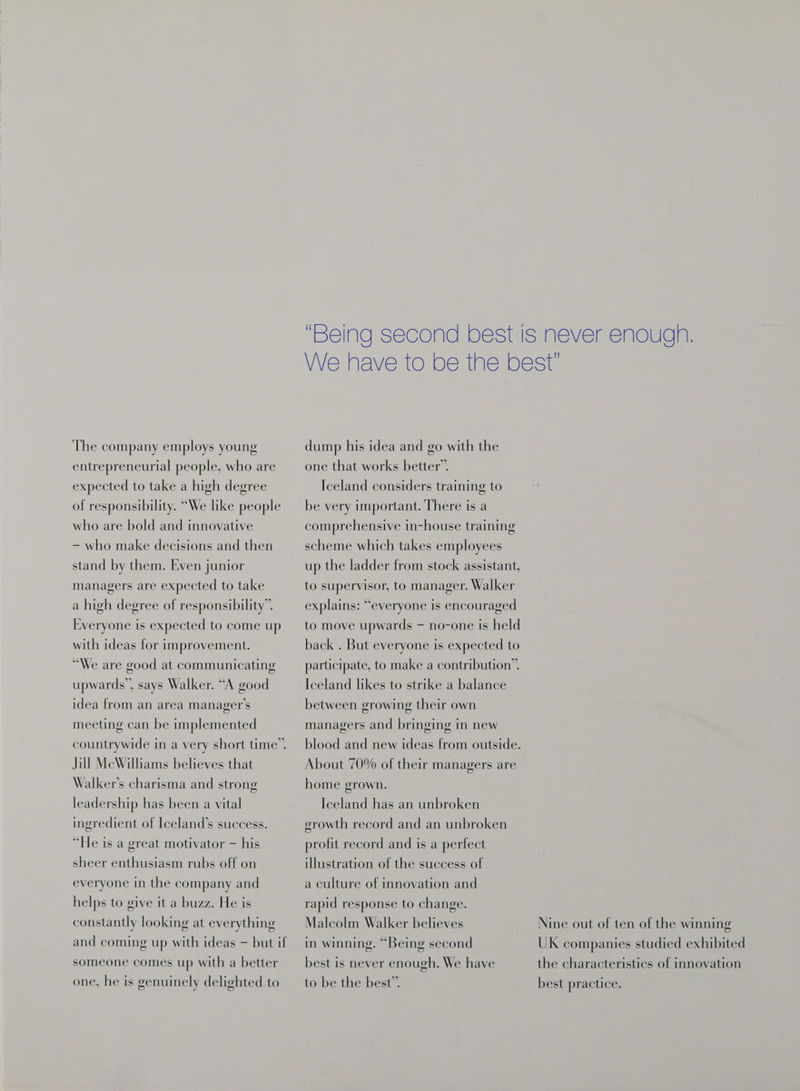 "Being second best is never enough. We have to be the best"

The company employs young entrepreneurial people, who are expected to take a high degree of responsibility. "We like people who are bold and innovative – who make decisions and then stand by them. Even junior managers are expected to take a high degree of responsibility". Everyone is expected to come up with ideas for improvement. "We are good at communicating upwards", says Walker. "A good idea from an area manager's meeting can be implemented countrywide in a very short time". Jill McWilliams believes that Walker's charisma and strong leadership has been a vital ingredient of Iceland's success. "He is a great motivator – his sheer enthusiasm rubs off on everyone in the company and helps to give it a buzz. He is constantly looking at everything and coming up with ideas – but if someone comes up with a better one, he is genuinely delighted to dump his idea and go with the one that works better".

Iceland considers training to be very important. There is a comprehensive in-house training scheme which takes employees up the ladder from stock assistant, to supervisor, to manager. Walker explains: "everyone is encouraged to move upwards – no-one is held back . But everyone is expected to participate, to make a contribution". Iceland likes to strike a balance between growing their own managers and bringing in new blood and new ideas from outside. About 70% of their managers are home grown.

Iceland has an unbroken growth record and an unbroken profit record and is a perfect illustration of the success of a culture of innovation and rapid response to change. Malcolm Walker believes in winning. "Being second best is never enough. We have to be the best".

Nine out of ten of the winning UK companies studied exhibited the characteristics of innovation best practice.